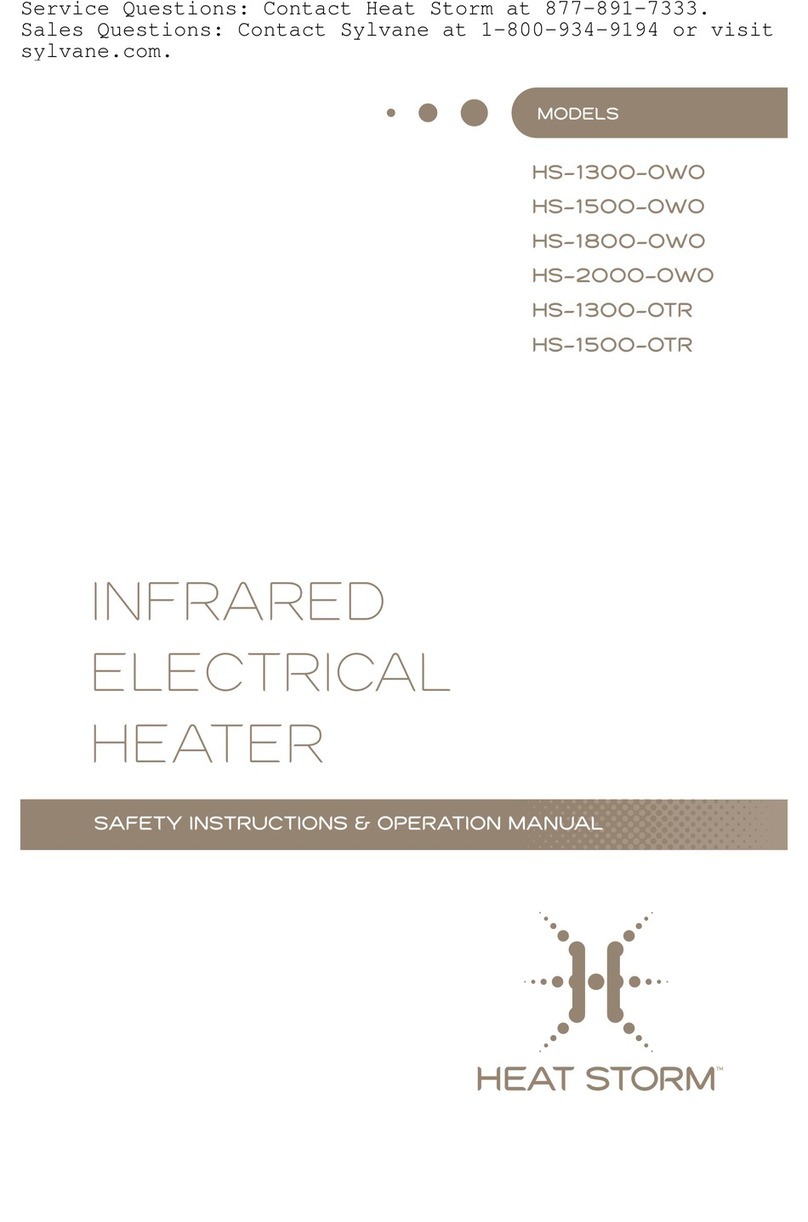 Service Questions: Contact Heat Storm at 877-891-7333.
Sales Questions: Contact Sylvane at 1-800-934-9194 or visit sylvane.com.

MODELS

HS-1300-OWO
HS-1500-OWO
HS-1800-OWO
HS-2000-OWO
HS-1300-OTR
HS-1500-OTR

INFRARED
ELECTRICAL
HEATER

SAFETY INSTRUCTIONS & OPERATION MANUAL

HEAT STORM™